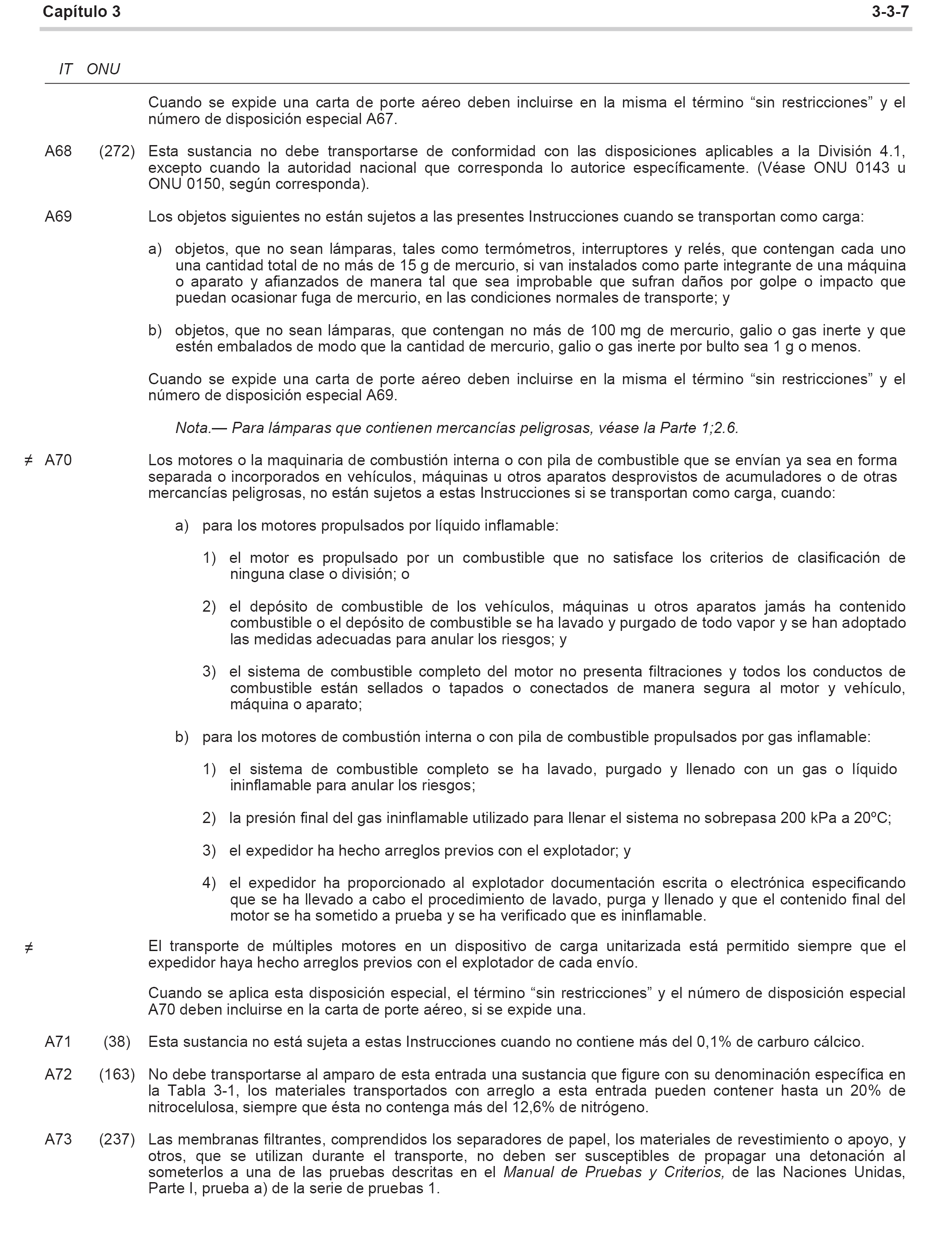 Capítulo 3 3-3-7

IT ONU

Cuando se expide una carta de porte aéreo deben incluirse en la misma el término “sin restricciones” y el número de disposición especial A67.

A68 (272) Esta sustancia no debe transportarse de conformidad con las disposiciones aplicables a la División 4.1, excepto cuando la autoridad nacional que corresponda lo autorice específicamente. (Véase ONU 0143 u ONU 0150, según corresponda).

A69 Los objetos siguientes no están sujetos a las presentes Instrucciones cuando se transportan como carga:

a) objetos, que no sean lámparas, tales como termómetros, interruptores y relés, que contengan cada uno una cantidad total de no más de 15 g de mercurio, si van instalados como parte integrante de una máquina o aparato y afianzados de manera tal que sea improbable que sufran daños por golpe o impacto que puedan ocasionar fuga de mercurio, en las condiciones normales de transporte; y

b) objetos, que no sean lámparas, que contengan no más de 100 mg de mercurio, galio o gas inerte y que estén embalados de modo que la cantidad de mercurio, galio o gas inerte por bulto sea 1 g o menos.

Cuando se expide una carta de porte aéreo deben incluirse en la misma el término “sin restricciones” y el número de disposición especial A69.

Nota.— Para lámparas que contienen mercancías peligrosas, véase la Parte 1;2.6.

≠ A70 Los motores o la maquinaria de combustión interna o con pila de combustible que se envían ya sea en forma separada o incorporados en vehículos, máquinas u otros aparatos desprovistos de acumuladores o de otras mercancías peligrosas, no están sujetos a estas Instrucciones si se transportan como carga, cuando:

a) para los motores propulsados por líquido inflamable:

1) el motor es propulsado por un combustible que no satisface los criterios de clasificación de ninguna clase o división; o

2) el depósito de combustible de los vehículos, máquinas u otros aparatos jamás ha contenido combustible o el depósito de combustible se ha lavado y purgado de todo vapor y se han adoptado las medidas adecuadas para anular los riesgos; y

3) el sistema de combustible completo del motor no presenta filtraciones y todos los conductos de combustible están sellados o tapados o conectados de manera segura al motor y vehículo, máquina o aparato;

b) para los motores de combustión interna o con pila de combustible propulsados por gas inflamable:

1) el sistema de combustible completo se ha lavado, purgado y llenado con un gas o líquido ininflamable para anular los riesgos;

2) la presión final del gas ininflamable utilizado para llenar el sistema no sobrepasa 200 kPa a 20ºC;

3) el expedidor ha hecho arreglos previos con el explotador; y

4) el expedidor ha proporcionado al explotador documentación escrita o electrónica especificando que se ha llevado a cabo el procedimiento de lavado, purga y llenado y que el contenido final del motor se ha sometido a prueba y se ha verificado que es ininflamable.

≠ El transporte de múltiples motores en un dispositivo de carga unitarizada está permitido siempre que el expedidor haya hecho arreglos previos con el explotador de cada envío.

Cuando se aplica esta disposición especial, el término “sin restricciones” y el número de disposición especial A70 deben incluirse en la carta de porte aéreo, si se expide una.

A71 (38) Esta sustancia no está sujeta a estas Instrucciones cuando no contiene más del 0,1% de carburo cálcico.

A72 (163) No debe transportarse al amparo de esta entrada una sustancia que figure con su denominación específica en la Tabla 3-1, los materiales transportados con arreglo a esta entrada pueden contener hasta un 20% de nitrocelulosa, siempre que ésta no contenga más del 12,6% de nitrógeno.

A73 (237) Las membranas filtrantes, comprendidos los separadores de papel, los materiales de revestimiento o apoyo, y otros, que se utilizan durante el transporte, no deben ser susceptibles de propagar una detonación al someterlos a una de las pruebas descritas en el Manual de Pruebas y Criterios, de las Naciones Unidas, Parte I, prueba a) de la serie de pruebas 1.